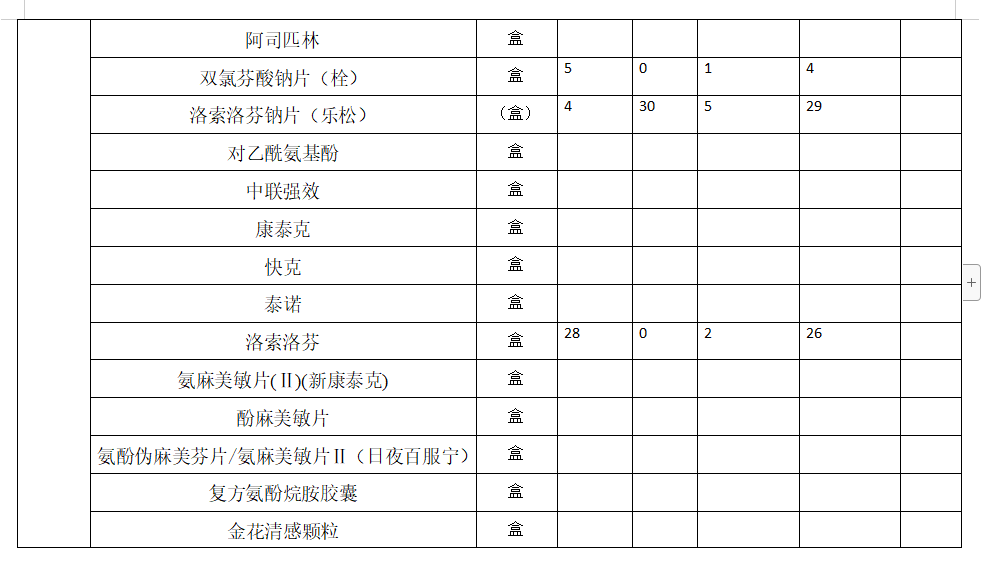 |  | 阿司匹林 | 盒 |  |  |  |  |  |
|---|---|---|---|---|---|---|---|
|  | 双氯芬酸钠片（栓） | 盒 | 5 | 0 | 1 | 4 |  |
|  | 洛索洛芬钠片（乐松） | （盒） | 4 | 30 | 5 | 29 |  |
|  | 对乙酰氨基酚 | 盒 |  |  |  |  |  |
|  | 中联强效 | 盒 |  |  |  |  |  |
|  | 康泰克 | 盒 |  |  |  |  |  |
|  | 快克 | 盒 |  |  |  |  |  |
|  | 泰诺 | 盒 |  |  |  |  |  |
|  | 洛索洛芬 | 盒 | 28 | 0 | 2 | 26 |  |
|  | 氨麻美敏片(Ⅱ)(新康泰克) | 盒 |  |  |  |  |  |
|  | 酚麻美敏片 | 盒 |  |  |  |  |  |
|  | 氨酚伪麻美芬片/氨麻美敏片Ⅱ（日夜百服宁） | 盒 |  |  |  |  |  |
|  | 复方氨酚烷胺胶囊 | 盒 |  |  |  |  |  |
|  | 金花清感颗粒 | 盒 |  |  |  |  |  |

+